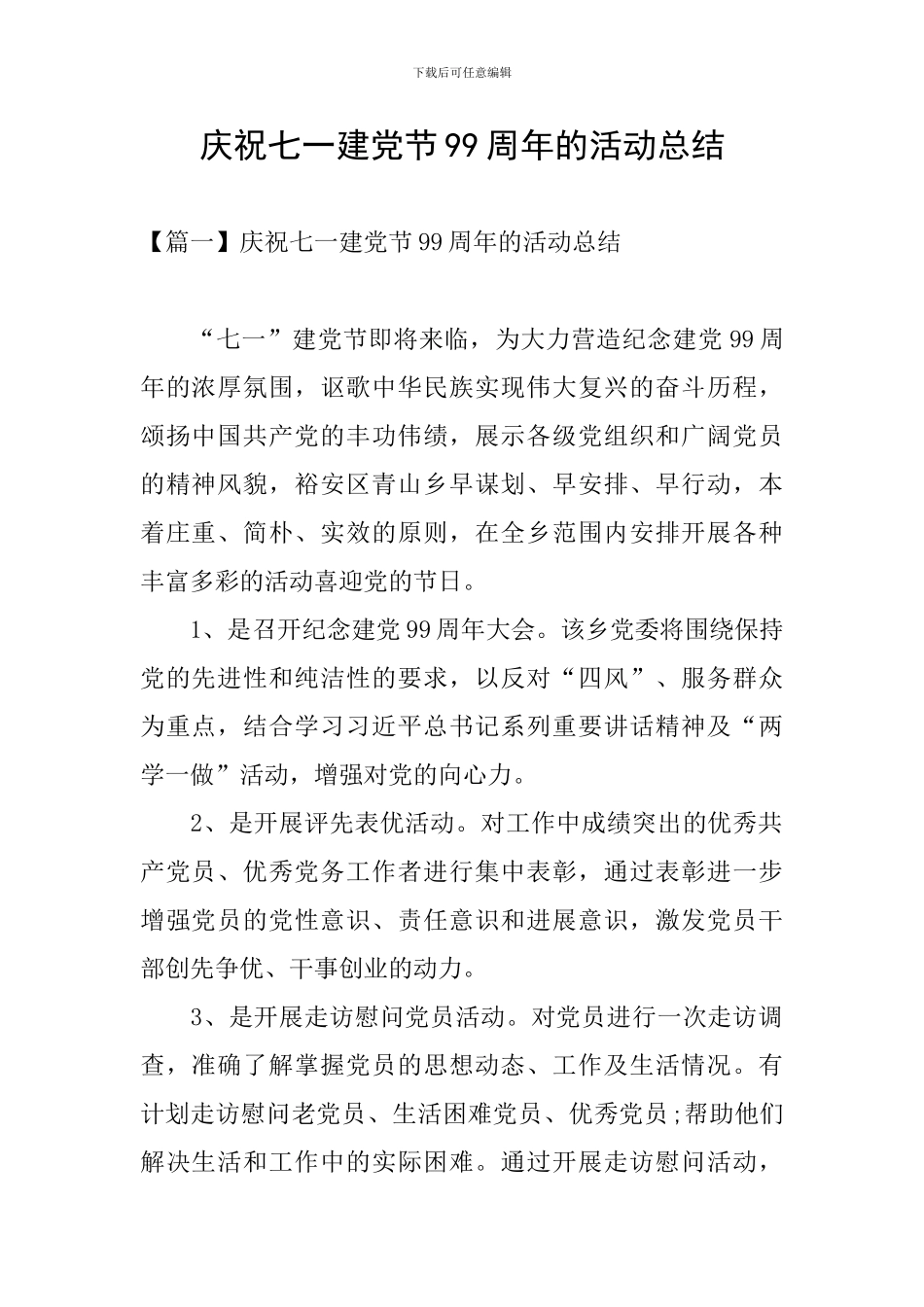 下载后可任意编辑

庆祝七一建党节99周年的活动总结

【篇一】庆祝七一建党节99周年的活动总结

“七一”建党节即将来临，为大力营造纪念建党99周年的浓厚氛围，讴歌中华民族实现伟大复兴的奋斗历程，颂扬中国共产党的丰功伟绩，展示各级党组织和广阔党员的精神风貌，裕安区青山乡早谋划、早安排、早行动，本着庄重、简朴、实效的原则，在全乡范围内安排开展各种丰富多彩的活动喜迎党的节日。

1、是召开纪念建党99周年大会。该乡党委将围绕保持党的先进性和纯洁性的要求，以反对“四风”、服务群众为重点，结合学习习近平总书记系列重要讲话精神及“两学一做”活动，增强对党的向心力。

2、是开展评先表优活动。对工作中成绩突出的优秀共产党员、优秀党务工作者进行集中表彰，通过表彰进一步增强党员的党性意识、责任意识和进展意识，激发党员干部创先争优、干事创业的动力。

3、是开展走访慰问党员活动。对党员进行一次走访调查，准确了解掌握党员的思想动态、工作及生活情况。有计划走访慰问老党员、生活困难党员、优秀党员;帮助他们解决生活和工作中的实际困难。通过开展走访慰问活动，